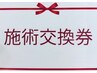 施術交換券